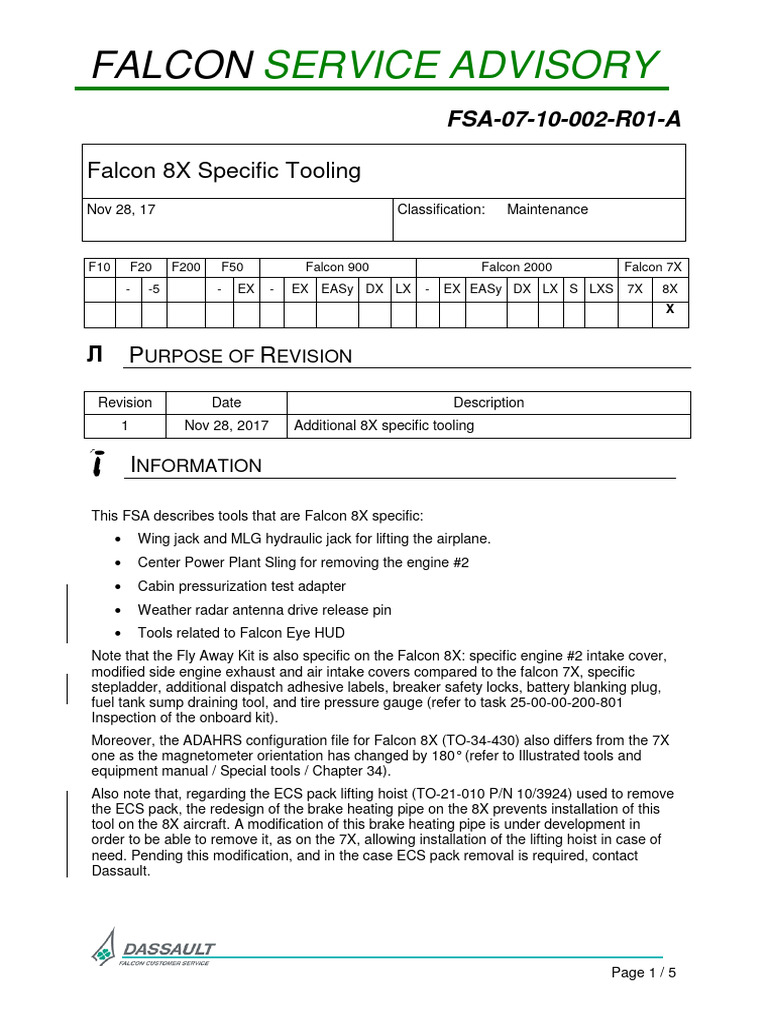 FALCON SERVICE ADVISORY

FSA-07-10-002-R01-A

Falcon 8X Specific Tooling

Nov 28, 17

Classification: Maintenance

| F10 | F20 | | F200 | F50 | | Falcon 900 | | | | | Falcon 2000 | | | | | | | Falcon 7X | |
|---|---|---|---|---|---|---|---|---|---|---|---|---|---|---|---|---|---|---|---|
| | - | -5 | | - | EX | - | EX | EASy | DX | LX | - | EX | EASy | DX | LX | S | LXS | 7X | 8X |
| | | | | | | | | | | | | | | | | | | | X |

PURPOSE OF REVISION

| Revision | Date | Description |
|---|---|---|
| 1 | Nov 28, 2017 | Additional 8X specific tooling |

INFORMATION

This FSA describes tools that are Falcon 8X specific:

• Wing jack and MLG hydraulic jack for lifting the airplane.
• Center Power Plant Sling for removing the engine #2
• Cabin pressurization test adapter
• Weather radar antenna drive release pin
• Tools related to Falcon Eye HUD

Note that the Fly Away Kit is also specific on the Falcon 8X: specific engine #2 intake cover, modified side engine exhaust and air intake covers compared to the falcon 7X, specific stepladder, additional dispatch adhesive labels, breaker safety locks, battery blanking plug, fuel tank sump draining tool, and tire pressure gauge (refer to task 25-00-00-200-801 Inspection of the onboard kit).

Moreover, the ADAHRS configuration file for Falcon 8X (TO-34-430) also differs from the 7X one as the magnetometer orientation has changed by 180° (refer to Illustrated tools and equipment manual / Special tools / Chapter 34).

Also note that, regarding the ECS pack lifting hoist (TO-21-010 P/N 10/3924) used to remove the ECS pack, the redesign of the brake heating pipe on the 8X prevents installation of this tool on the 8X aircraft. A modification of this brake heating pipe is under development in order to be able to remove it, as on the 7X, allowing installation of the lifting hoist in case of need. Pending this modification, and in the case ECS pack removal is required, contact Dassault.

DASSAULT
FALCON CUSTOMER SERVICE

Page 1 / 5